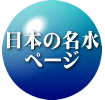 日本の名水
ページ